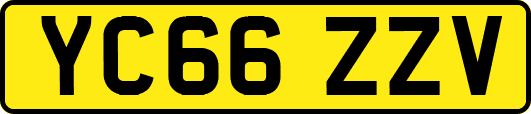 YC66 ZZV